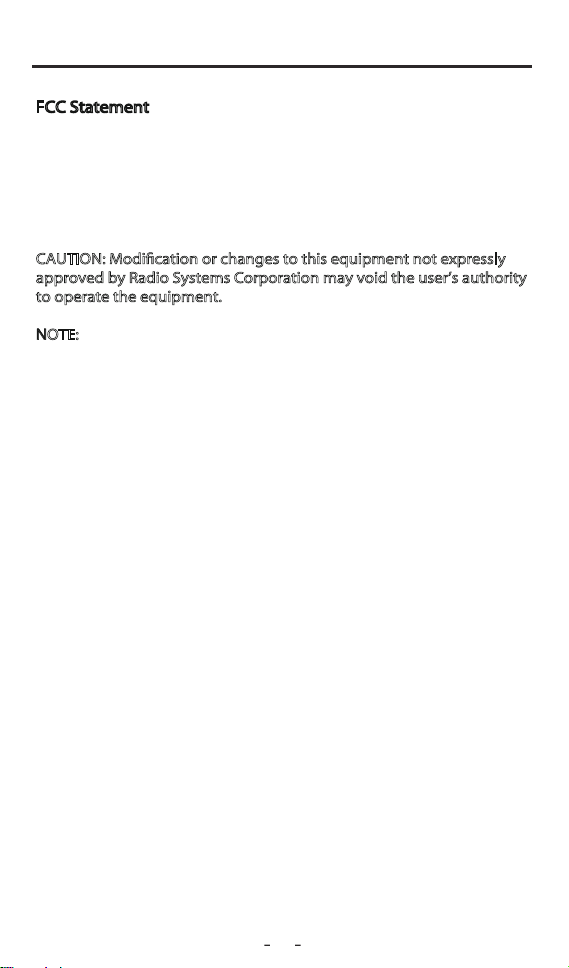 FCC Statement

CAUTION: Modification or changes to this equipment not expressly approved by Radio Systems Corporation may void the user's authority to operate the equipment.

NOTE: